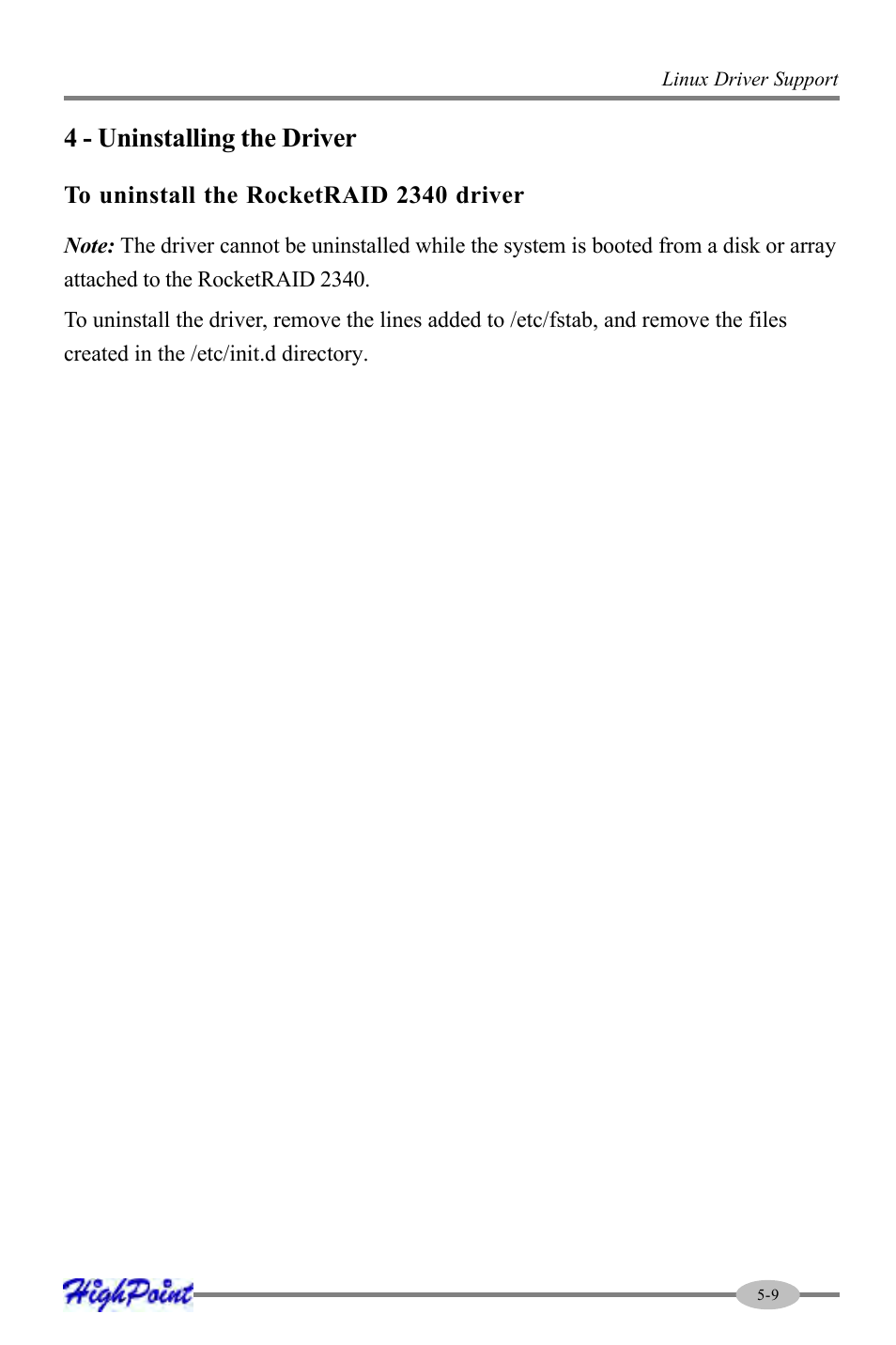 Linux Driver Support

4 - Uninstalling the Driver

To uninstall the RocketRAID 2340 driver

Note: The driver cannot be uninstalled while the system is booted from a disk or array attached to the RocketRAID 2340.

To uninstall the driver, remove the lines added to /etc/fstab, and remove the files created in the /etc/init.d directory.

HighPoint

5-9